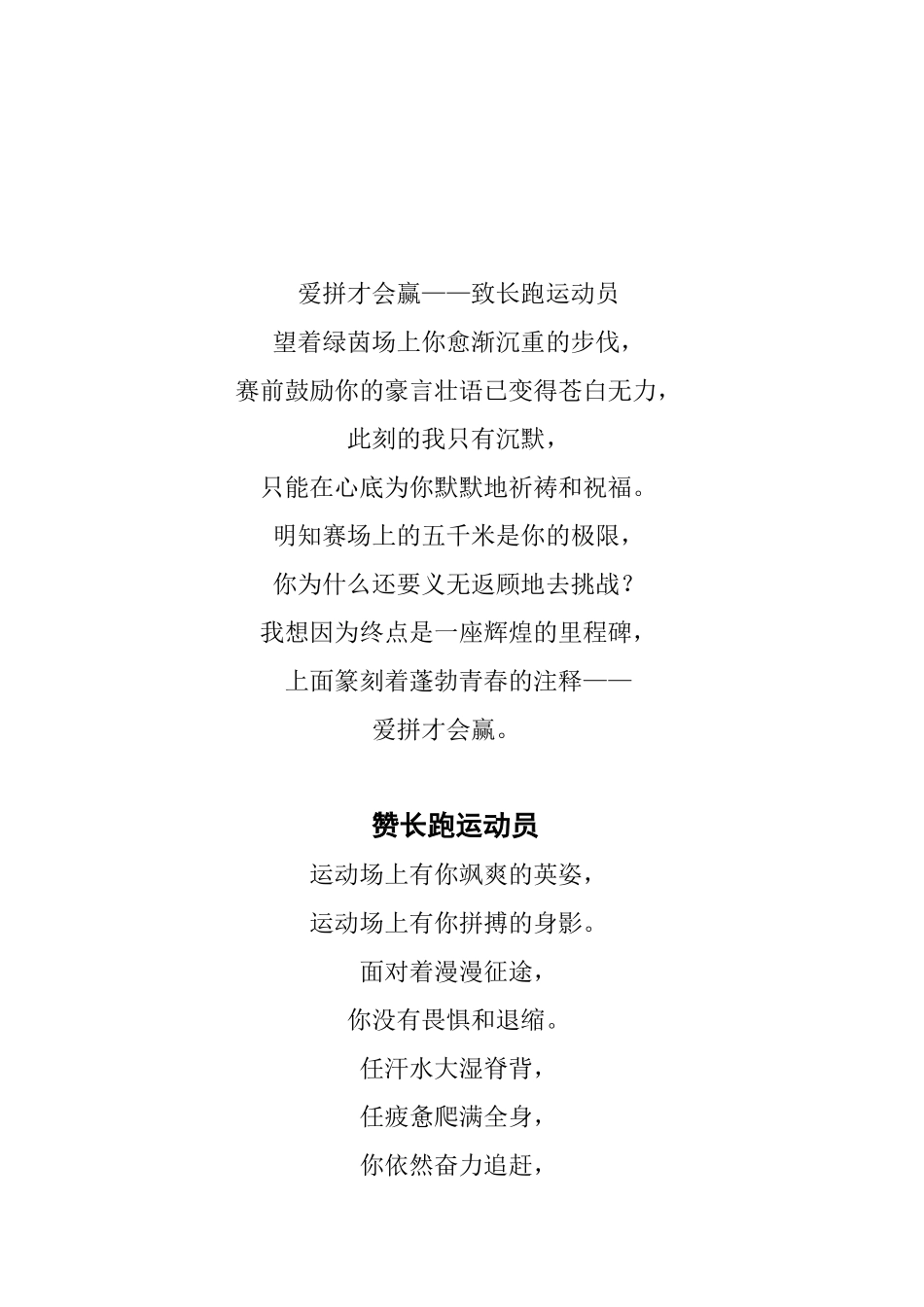 爱拼才会赢——致长跑运动员

望着绿茵场上你愈渐沉重的步伐，

赛前鼓励你的豪言壮语已变得苍白无力，

此刻的我只有沉默，

只能在心底为你默默地祈祷和祝福。

明知赛场上的五千米是你的极限，

你为什么还要义无返顾地去挑战？

我想因为终点是一座辉煌的里程碑，

上面篆刻着蓬勃青春的注释——

爱拼才会赢。

赞长跑运动员

运动场上有你飒爽的英姿，

运动场上有你拼搏的身影。

面对着漫漫征途，

你没有畏惧和退缩。

任汗水大湿脊背，

任疲惫爬满全身，

你依然奋力追赶，